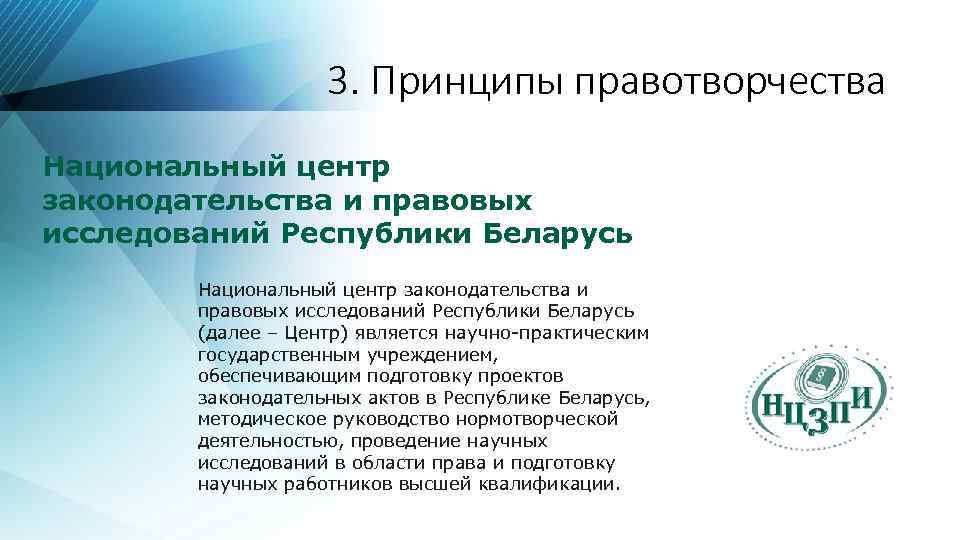 3. Принципы правотворчества

Национальный центр законодательства и правовых исследований Республики Беларусь

Национальный центр законодательства и правовых исследований Республики Беларусь (далее – Центр) является научно-практическим государственным учреждением, обеспечивающим подготовку проектов законодательных актов в Республике Беларусь, методическое руководство нормотворческой деятельностью, проведение научных исследований в области права и подготовку научных работников высшей квалификации.

НЦЗПИ